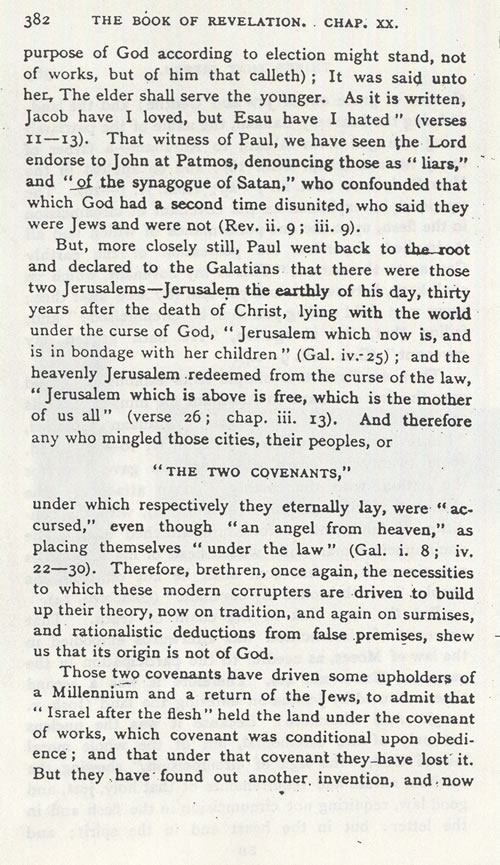 382 THE BOOK OF REVELATION. CHAP. XX.

purpose of God according to election might stand, not of works, but of him that calleth); It was said unto her, The elder shall serve the younger. As it is written, Jacob have I loved, but Esau have I hated" (verses 11—13). That witness of Paul, we have seen the Lord endorse to John at Patmos, denouncing those as "liars," and "of the synagogue of Satan," who confounded that which God had a second time disunited, who said they were Jews and were not (Rev. ii. 9; iii. 9).

But, more closely still, Paul went back to the root and declared to the Galatians that there were those two Jerusalems—Jerusalem the earthly of his day, thirty years after the death of Christ, lying with the world under the curse of God, "Jerusalem which now is, and is in bondage with her children" (Gal. iv. 25); and the heavenly Jerusalem redeemed from the curse of the law, "Jerusalem which is above is free, which is the mother of us all" (verse 26; chap. iii. 13). And therefore any who mingled those cities, their peoples, or

"THE TWO COVENANTS,"

under which respectively they eternally lay, were "accursed," even though "an angel from heaven," as placing themselves "under the law" (Gal. i. 8; iv. 22—30). Therefore, brethren, once again, the necessities to which these modern corrupters are driven to build up their theory, now on tradition, and again on surmises, and rationalistic deductions from false premises, shew us that its origin is not of God.

Those two covenants have driven some upholders of a Millennium and a return of the Jews, to admit that "Israel after the flesh" held the land under the covenant of works, which covenant was conditional upon obedience; and that under that covenant they have lost it. But they have found out another invention, and now